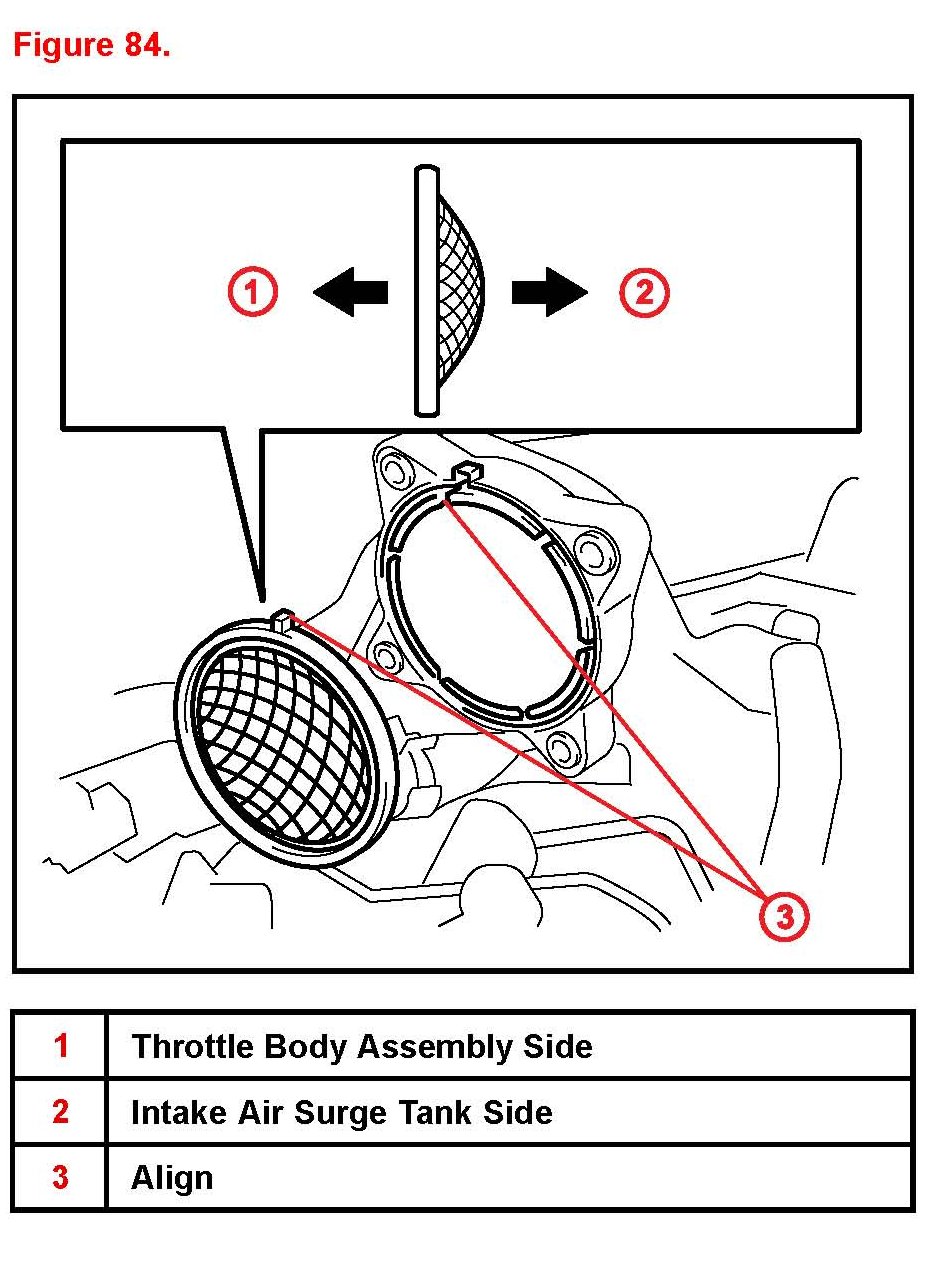 Figure 84.

1

2

3

| 1 | Throttle Body Assembly Side |
|---|---|
| 2 | Intake Air Surge Tank Side |
| 3 | Align |